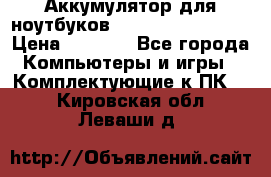 Аккумулятор для ноутбуков
Цена Все города
Компьютеры и игры
Комплектующие к ПК
Кировская обл
Леваши д

http://Объявлений.сайт